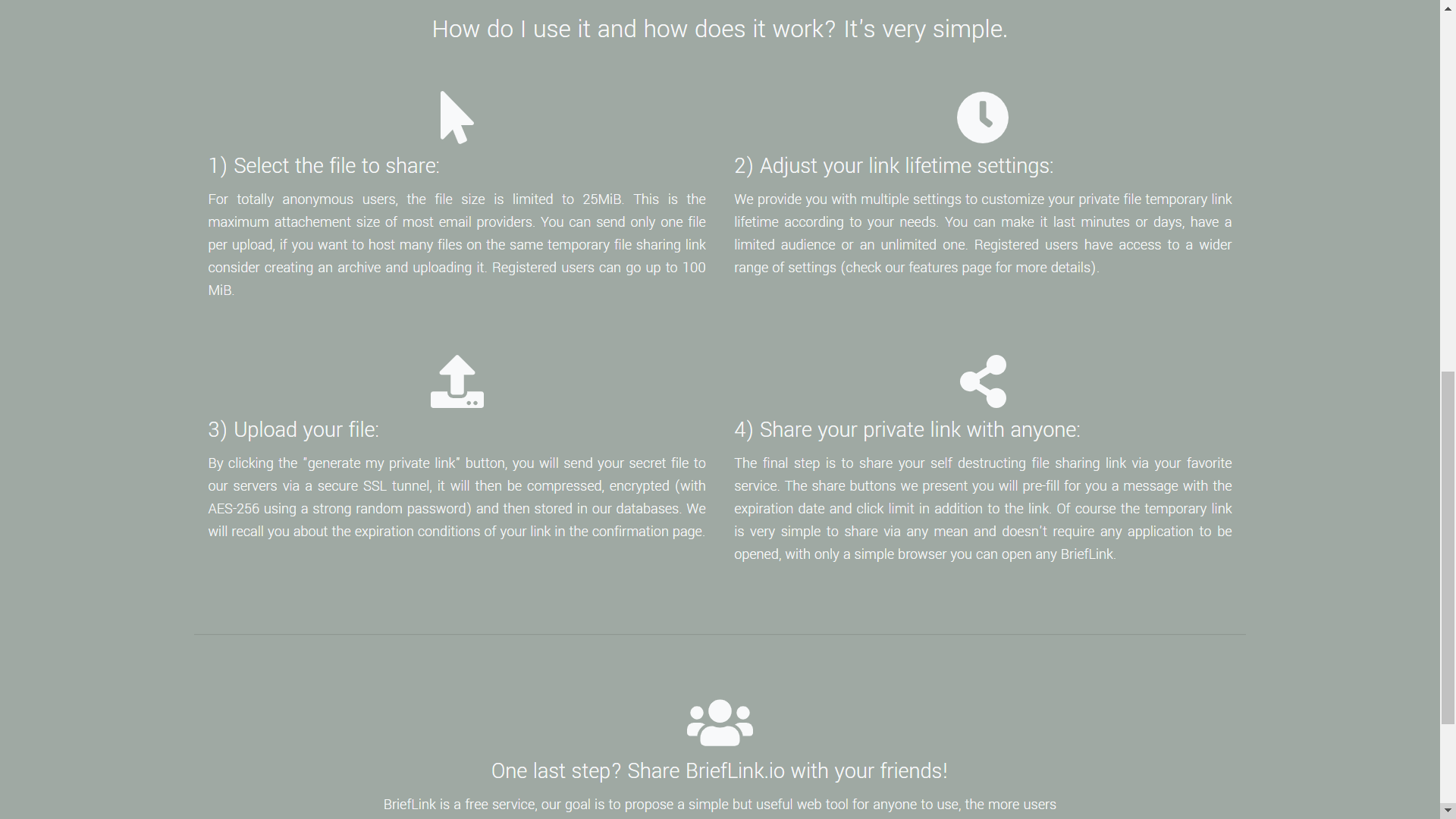 How do I use it and how does it work? It's very simple.

1) Select the file to share:

For totally anonymous users, the file size is limited to 25MiB. This is the maximum attachement size of most email providers. You can send only one file per upload, if you want to host many files on the same temporary file sharing link consider creating an archive and uploading it. Registered users can go up to 100 MiB.

2) Adjust your link lifetime settings:

We provide you with multiple settings to customize your private file temporary link lifetime according to your needs. You can make it last minutes or days, have a limited audience or an unlimited one. Registered users have access to a wider range of settings (check our features page for more details).

3) Upload your file:

By clicking the "generate my private link" button, you will send your secret file to our servers via a secure SSL tunnel, it will then be compressed, encrypted (with AES-256 using a strong random password) and then stored in our databases. We will recall you about the expiration conditions of your link in the confirmation page.

4) Share your private link with anyone:

The final step is to share your self destructing file sharing link via your favorite service. The share buttons we present you will pre-fill for you a message with the expiration date and click limit in addition to the link. Of course the temporary link is very simple to share via any mean and doesn't require any application to be opened, with only a simple browser you can open any BriefLink.

One last step? Share BriefLink.io with your friends!

BriefLink is a free service, our goal is to propose a simple but useful web tool for anyone to use, the more users